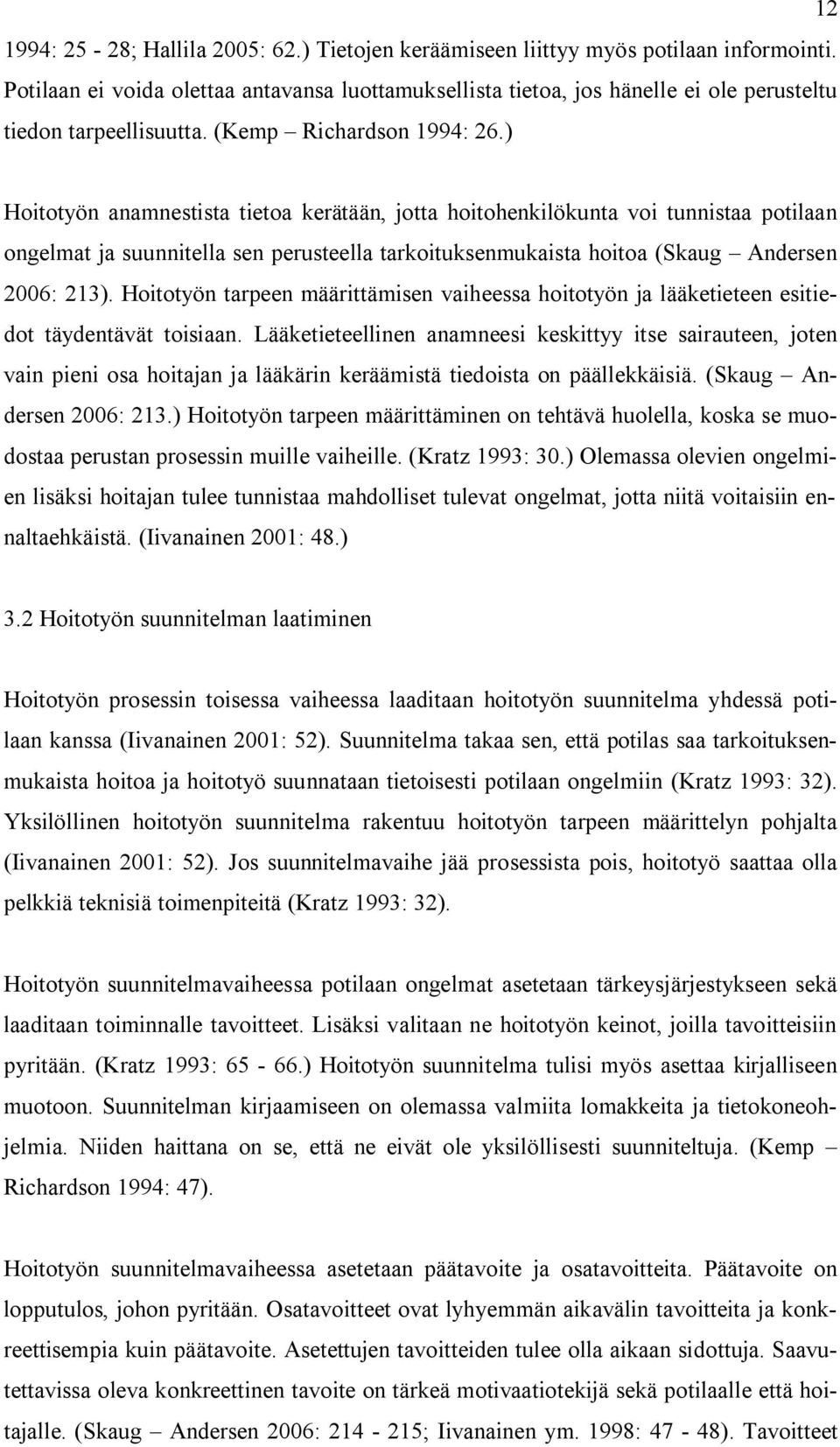 12

1994: 25 - 28; Hallila 2005: 62.) Tietojen keräämiseen liittyy myös potilaan informointi. Potilaan ei voida olettaa antavansa luottamuksellista tietoa, jos hänelle ei ole perusteltu tiedon tarpeellisuutta. (Kemp – Richardson 1994: 26.)

Hoitotyön anamnestista tietoa kerätään, jotta hoitohenkilökunta voi tunnistaa potilaan ongelmat ja suunnitella sen perusteella tarkoituksenmukaista hoitoa (Skaug – Andersen 2006: 213). Hoitotyön tarpeen määrittämisen vaiheessa hoitotyön ja lääketieteen esitiedot täydentävät toisiaan. Lääketieteellinen anamneesi keskittyy itse sairauteen, joten vain pieni osa hoitajan ja lääkärin keräämistä tiedoista on päällekkäisiä. (Skaug – Andersen 2006: 213.) Hoitotyön tarpeen määrittäminen on tehtävä huolella, koska se muodostaa perustan prosessin muille vaiheille. (Kratz 1993: 30.) Olemassa olevien ongelmien lisäksi hoitajan tulee tunnistaa mahdolliset tulevat ongelmat, jotta niitä voitaisiin ennaltaehkäistä. (Iivanainen 2001: 48.)

3.2 Hoitotyön suunnitelman laatiminen

Hoitotyön prosessin toisessa vaiheessa laaditaan hoitotyön suunnitelma yhdessä potilaan kanssa (Iivanainen 2001: 52). Suunnitelma takaa sen, että potilas saa tarkoituksenmukaista hoitoa ja hoitotyö suunnataan tietoisesti potilaan ongelmiin (Kratz 1993: 32). Yksilöllinen hoitotyön suunnitelma rakentuu hoitotyön tarpeen määrittelyn pohjalta (Iivanainen 2001: 52). Jos suunnitelmavaihe jää prosessista pois, hoitotyö saattaa olla pelkkiä teknisiä toimenpiteitä (Kratz 1993: 32).

Hoitotyön suunnitelmavaiheessa potilaan ongelmat asetetaan tärkeysjärjestykseen sekä laaditaan toiminnalle tavoitteet. Lisäksi valitaan ne hoitotyön keinot, joilla tavoitteisiin pyritään. (Kratz 1993: 65 - 66.) Hoitotyön suunnitelma tulisi myös asettaa kirjalliseen muotoon. Suunnitelman kirjaamiseen on olemassa valmiita lomakkeita ja tietokoneohjelmia. Niiden haittana on se, että ne eivät ole yksilöllisesti suunniteltuja. (Kemp – Richardson 1994: 47).

Hoitotyön suunnitelmavaiheessa asetetaan päätavoite ja osatavoitteita. Päätavoite on lopputulos, johon pyritään. Osatavoitteet ovat lyhyemmän aikavälin tavoitteita ja konkreettisempia kuin päätavoite. Asetettujen tavoitteiden tulee olla aikaan sidottuja. Saavutettavissa oleva konkreettinen tavoite on tärkeä motivaatiotekijä sekä potilaalle että hoitajalle. (Skaug – Andersen 2006: 214 - 215; Iivanainen ym. 1998: 47 - 48). Tavoitteet